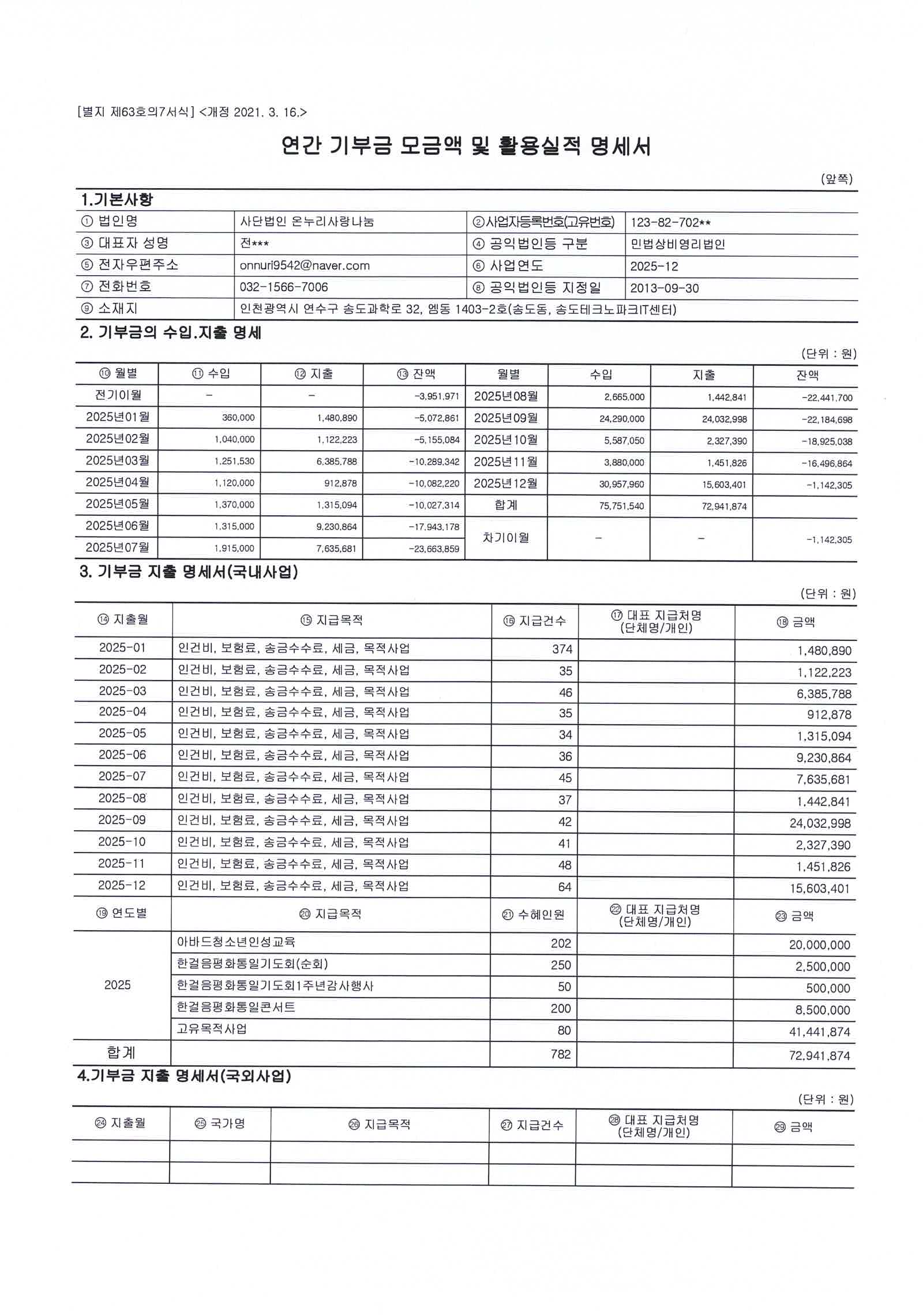 [별지 제63호의7서식] <개정 2021. 3. 16.>

연간 기부금 모금액 및 활용실적 명세서

(앞쪽)

1.기본사항

| ① 법인명 | 사단법인 온누리사랑나눔 | ②사업자등록번호(고유번호) | 123-82-702** |
|---|---|---|---|
| ③ 대표자 성명 | 전*** | ④ 공익법인등 구분 | 민법상비영리법인 |
| ⑤ 전자우편주소 | onnuri9542@naver.com | ⑥ 사업연도 | 2025-12 |
| ⑦ 전화번호 | 032-1566-7006 | ⑧ 공익법인등 지정일 | 2013-09-30 |
| ⑨ 소재지 | 인천광역시 연수구 송도과학로 32, 엠동 1403-2호(송도동, 송도테크노파크IT센터) | | |

2. 기부금의 수입.지출 명세

(단위 : 원)

| ⑩ 월별 | ⑪ 수입 | ⑫ 지출 | ⑬ 잔액 | 월별 | 수입 | 지출 | 잔액 |
|---|---|---|---|---|---|---|---|
| 전기이월 | - | - | -3,951,971 | 2025년08월 | 2,665,000 | 1,442,841 | -22,441,700 |
| 2025년01월 | 360,000 | 1,480,890 | -5,072,861 | 2025년09월 | 24,290,000 | 24,032,998 | -22,184,698 |
| 2025년02월 | 1,040,000 | 1,122,223 | -5,155,084 | 2025년10월 | 5,587,050 | 2,327,390 | -18,925,038 |
| 2025년03월 | 1,251,530 | 6,385,788 | -10,289,342 | 2025년11월 | 3,880,000 | 1,451,826 | -16,496,864 |
| 2025년04월 | 1,120,000 | 912,878 | -10,082,220 | 2025년12월 | 30,957,960 | 15,603,401 | -1,142,305 |
| 2025년05월 | 1,370,000 | 1,315,094 | -10,027,314 | 합계 | 75,751,540 | 72,941,874 | |
| 2025년06월 | 1,315,000 | 9,230,864 | -17,943,178 | 차기이월 | - | - | -1,142,305 |
| 2025년07월 | 1,915,000 | 7,635,681 | -23,663,859 | | | | |

3. 기부금 지출 명세서(국내사업)

(단위 : 원)

| ⑭ 지출월 | ⑮ 지급목적 | ⑯ 지급건수 | ⑰ 대표 지급처명 (단체명/개인) | ⑱ 금액 |
|---|---|---|---|---|
| 2025-01 | 인건비, 보험료, 송금수수료, 세금, 목적사업 | 374 | | 1,480,890 |
| 2025-02 | 인건비, 보험료, 송금수수료, 세금, 목적사업 | 35 | | 1,122,223 |
| 2025-03 | 인건비, 보험료, 송금수수료, 세금, 목적사업 | 46 | | 6,385,788 |
| 2025-04 | 인건비, 보험료, 송금수수료, 세금, 목적사업 | 35 | | 912,878 |
| 2025-05 | 인건비, 보험료, 송금수수료, 세금, 목적사업 | 34 | | 1,315,094 |
| 2025-06 | 인건비, 보험료, 송금수수료, 세금, 목적사업 | 36 | | 9,230,864 |
| 2025-07 | 인건비, 보험료, 송금수수료, 세금, 목적사업 | 45 | | 7,635,681 |
| 2025-08 | 인건비, 보험료, 송금수수료, 세금, 목적사업 | 37 | | 1,442,841 |
| 2025-09 | 인건비, 보험료, 송금수수료, 세금, 목적사업 | 42 | | 24,032,998 |
| 2025-10 | 인건비, 보험료, 송금수수료, 세금, 목적사업 | 41 | | 2,327,390 |
| 2025-11 | 인건비, 보험료, 송금수수료, 세금, 목적사업 | 48 | | 1,451,826 |
| 2025-12 | 인건비, 보험료, 송금수수료, 세금, 목적사업 | 64 | | 15,603,401 |
| ⑲ 연도별 | ⑳ 지급목적 | ㉑ 수혜인원 | ㉒ 대표 지급처명 (단체명/개인) | ㉓ 금액 |
| 2025 | 아바드청소년인성교육 | 202 | | 20,000,000 |
| | 한걸음평화통일기도회(순회) | 250 | | 2,500,000 |
| | 한걸음평화통일기도회1주년감사행사 | 50 | | 500,000 |
| | 한걸음평화통일콘서트 | 200 | | 8,500,000 |
| | 고유목적사업 | 80 | | 41,441,874 |
| 합계 | | 782 | | 72,941,874 |

4.기부금 지출 명세서(국외사업)

(단위 : 원)

| ㉔ 지출월 | ㉕ 국가명 | ㉖ 지급목적 | ㉗ 지급건수 | ㉘ 대표 지급처명 (단체명/개인) | ㉙ 금액 |
|---|---|---|---|---|---|
| | | | | | |
| | | | | | |